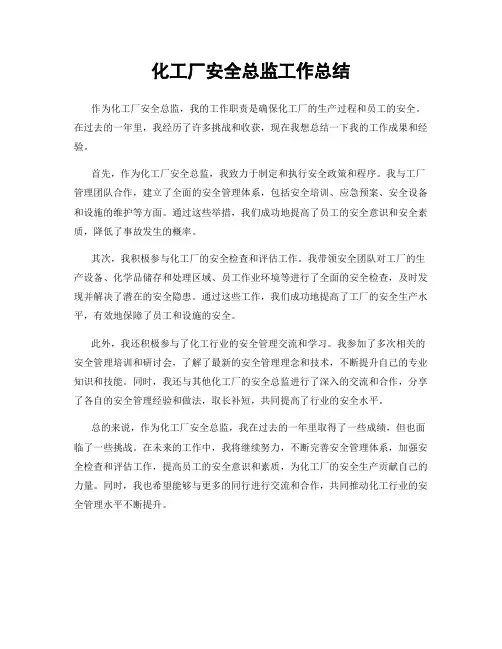 化工厂安全总监工作总结

作为化工厂安全总监，我的工作职责是确保化工厂的生产过程和员工的安全。在过去的一年里，我经历了许多挑战和收获，现在我想总结一下我的工作成果和经验。

首先，作为化工厂安全总监，我致力于制定和执行安全政策和程序。我与工厂管理团队合作，建立了全面的安全管理体系，包括安全培训、应急预案、安全设备和设施的维护等方面。通过这些举措，我们成功地提高了员工的安全意识和安全素质，降低了事故发生的概率。

其次，我积极参与化工厂的安全检查和评估工作。我带领安全团队对工厂的生产设备、化学品储存和处理区域、员工作业环境等进行了全面的安全检查，及时发现并解决了潜在的安全隐患。通过这些工作，我们成功地提高了工厂的安全生产水平，有效地保障了员工和设施的安全。

此外，我还积极参与了化工行业的安全管理交流和学习。我参加了多次相关的安全管理培训和研讨会，了解了最新的安全管理理念和技术，不断提升自己的专业知识和技能。同时，我还与其他化工厂的安全总监进行了深入的交流和合作，分享了各自的安全管理经验和做法，取长补短，共同提高了行业的安全水平。

总的来说，作为化工厂安全总监，我在过去的一年里取得了一些成绩，但也面临了一些挑战。在未来的工作中，我将继续努力，不断完善安全管理体系，加强安全检查和评估工作，提高员工的安全意识和素质，为化工厂的安全生产贡献自己的力量。同时，我也希望能够与更多的同行进行交流和合作，共同推动化工行业的安全管理水平不断提升。